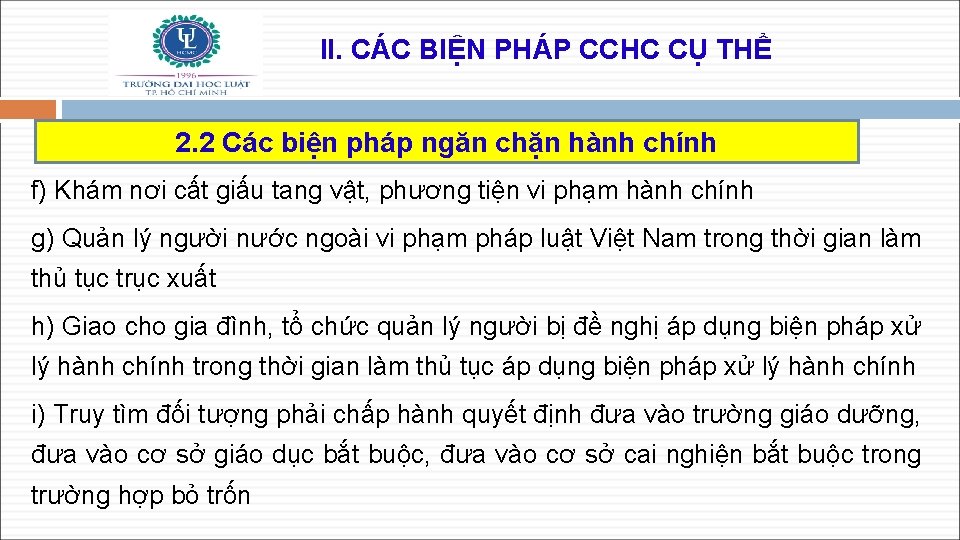 UL
HCMC
1996
TRƯỜNG ĐẠI HỌC LUẬT
TP. HỒ CHÍ MINH

II. CÁC BIỆN PHÁP CCHC CỤ THỂ

2.2 Các biện pháp ngăn chặn hành chính

f) Khám nơi cất giấu tang vật, phương tiện vi phạm hành chính

g) Quản lý người nước ngoài vi phạm pháp luật Việt Nam trong thời gian làm thủ tục trục xuất

h) Giao cho gia đình, tổ chức quản lý người bị đề nghị áp dụng biện pháp xử lý hành chính trong thời gian làm thủ tục áp dụng biện pháp xử lý hành chính

i) Truy tìm đối tượng phải chấp hành quyết định đưa vào trường giáo dưỡng, đưa vào cơ sở giáo dục bắt buộc, đưa vào cơ sở cai nghiện bắt buộc trong trường hợp bỏ trốn